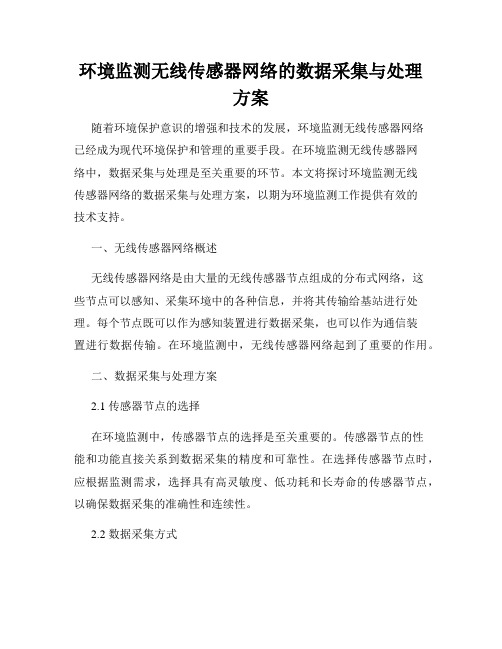 环境监测无线传感器网络的数据采集与处理方案

随着环境保护意识的增强和技术的发展，环境监测无线传感器网络已经成为现代环境保护和管理的重要手段。在环境监测无线传感器网络中，数据采集与处理是至关重要的环节。本文将探讨环境监测无线传感器网络的数据采集与处理方案，以期为环境监测工作提供有效的技术支持。

一、无线传感器网络概述

无线传感器网络是由大量的无线传感器节点组成的分布式网络，这些节点可以感知、采集环境中的各种信息，并将其传输给基站进行处理。每个节点既可以作为感知装置进行数据采集，也可以作为通信装置进行数据传输。在环境监测中，无线传感器网络起到了重要的作用。

二、数据采集与处理方案

2.1 传感器节点的选择

在环境监测中，传感器节点的选择是至关重要的。传感器节点的性能和功能直接关系到数据采集的精度和可靠性。在选择传感器节点时，应根据监测需求，选择具有高灵敏度、低功耗和长寿命的传感器节点，以确保数据采集的准确性和连续性。

2.2 数据采集方式